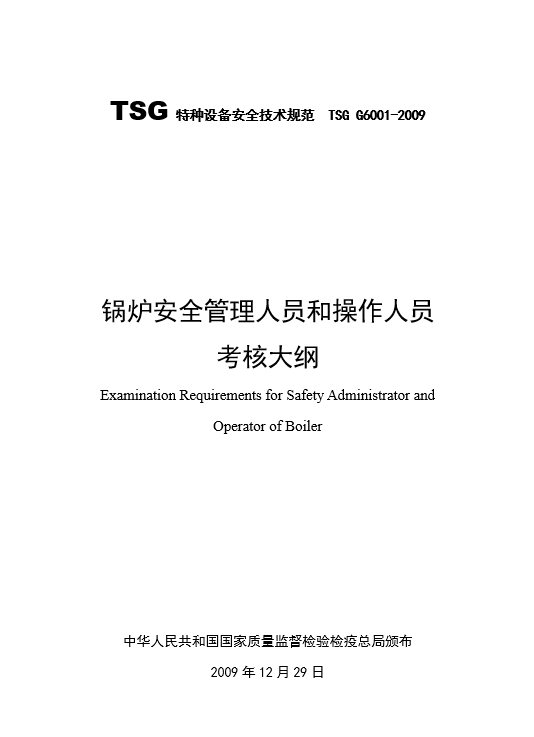 TSG 特种设备安全技术规范 TSG G6001-2009

锅炉安全管理人员和操作人员
考核大纲

Examination Requirements for Safety Administrator and
Operator of Boiler

中华人民共和国国家质量监督检验检疫总局颁布

2009 年 12 月 29 日